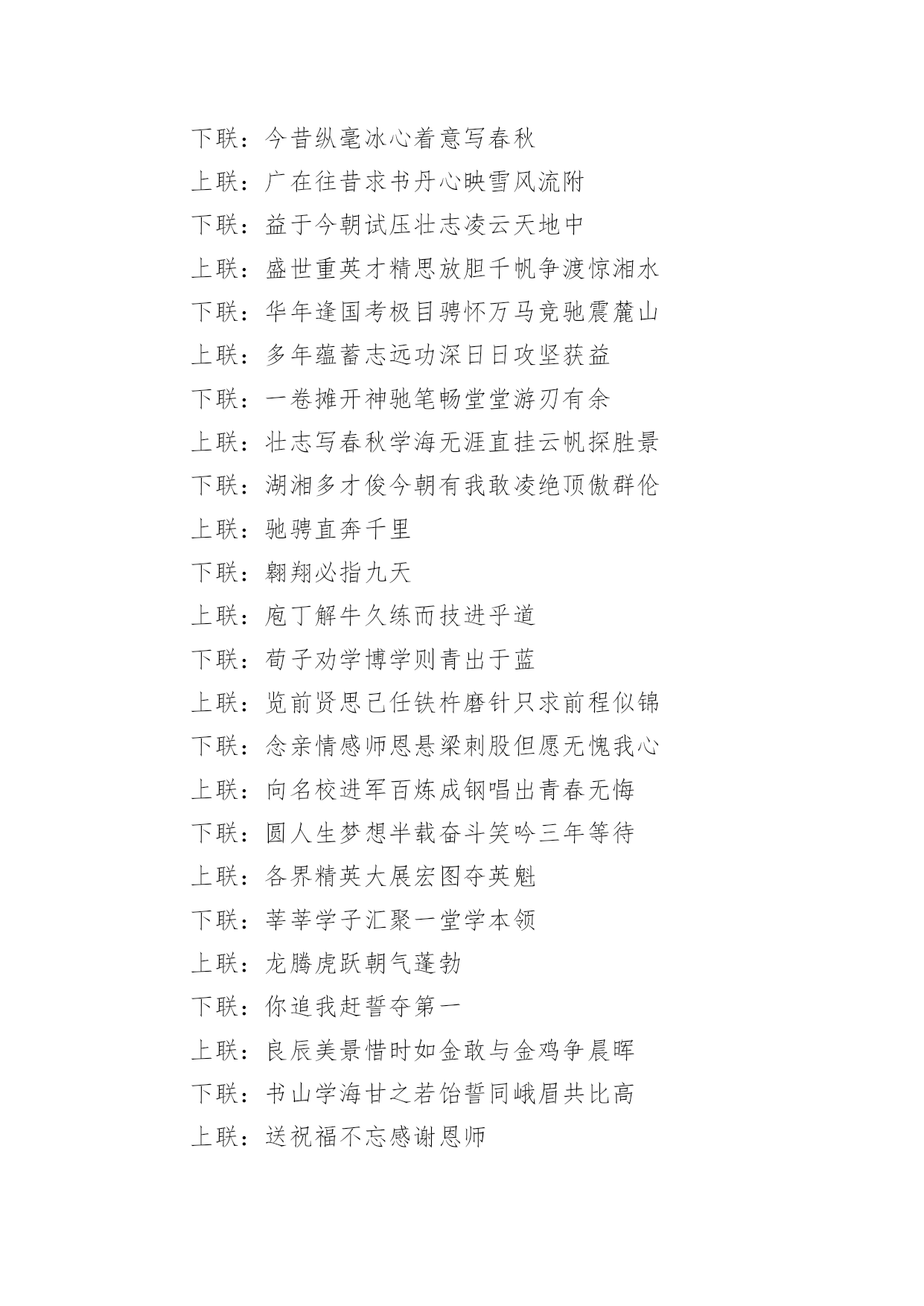 下联：今昔纵毫冰心着意写春秋

上联：广在往昔求书丹心映雪风流附

下联：益于今朝试压壮志凌云天地中

上联：盛世重英才精思放胆千帆争渡惊湘水

下联：华年逢国考极目骋怀万马竞驰震麓山

上联：多年蕴蓄志远功深日日攻坚获益

下联：一卷摊开神驰笔畅堂堂游刃有余

上联：壮志写春秋学海无涯直挂云帆探胜景

下联：湖湘多才俊今朝有我敢凌绝顶傲群伦

上联：驰骋直奔千里

下联：翱翔必指九天

上联：庖丁解牛久练而技进乎道

下联：荀子劝学博学则青出于蓝

上联：览前贤思己任铁杵磨针只求前程似锦

下联：念亲情感师恩悬梁刺股但愿无愧我心

上联：向名校进军百炼成钢唱出青春无悔

下联：圆人生梦想半载奋斗笑吟三年等待

上联：各界精英大展宏图夺英魁

下联：莘莘学子汇聚一堂学本领

上联：龙腾虎跃朝气蓬勃

下联：你追我赶誓夺第一

上联：良辰美景惜时如金敢与金鸡争晨晖

下联：书山学海甘之若饴誓同峨眉共比高

上联：送祝福不忘感谢恩师